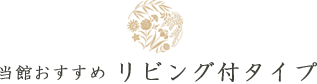 当館おすすめ リビング付タイプ